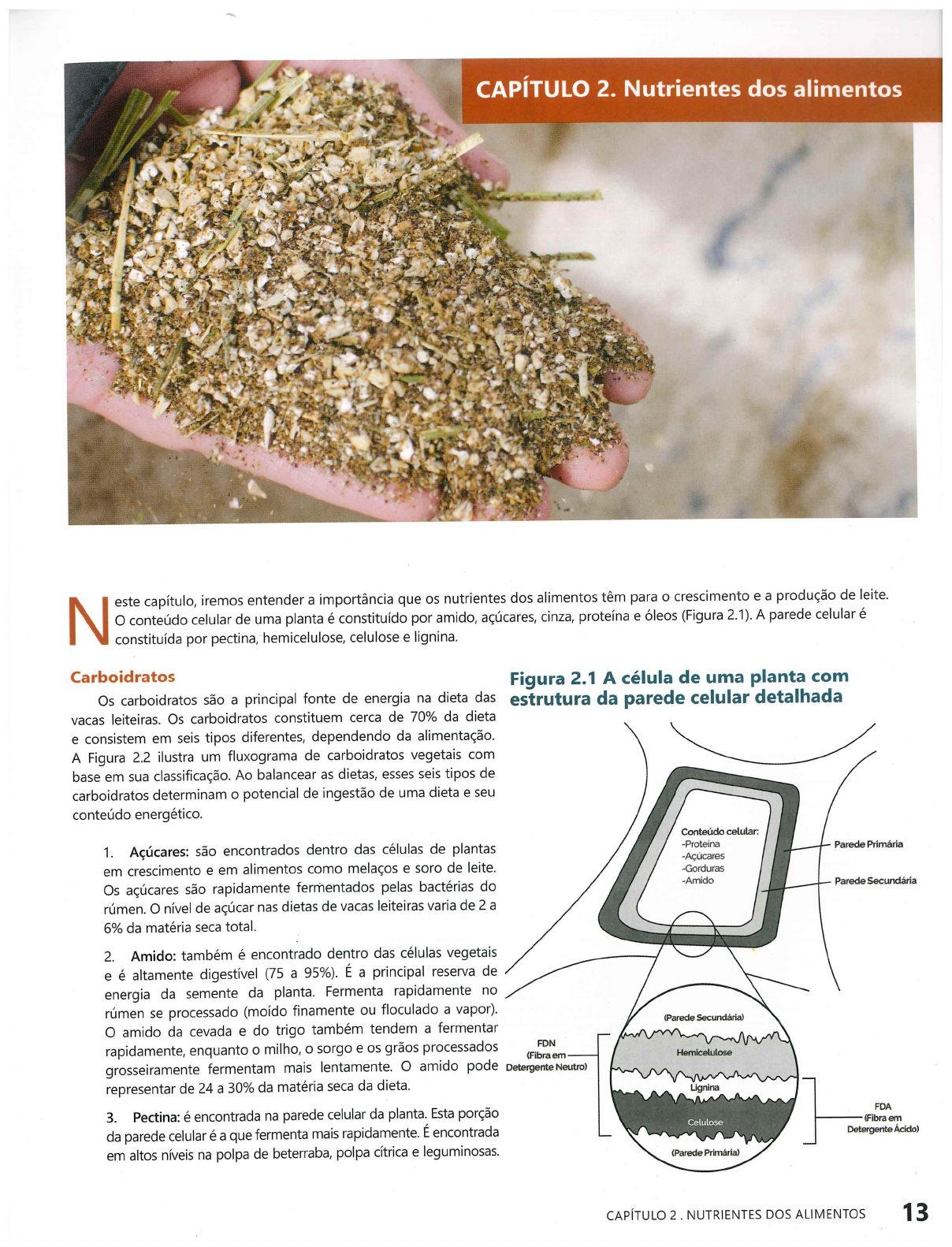 CAPÍTULO 2. Nutrientes dos alimentos

Neste capítulo, iremos entender a importância que os nutrientes dos alimentos têm para o crescimento e a produção de leite. O conteúdo celular de uma planta é constituído por amido, açúcares, cinza, proteína e óleos (Figura 2.1). A parede celular é constituída por pectina, hemicelulose, celulose e lignina.

Carboidratos

Os carboidratos são a principal fonte de energia na dieta das vacas leiteiras. Os carboidratos constituem cerca de 70% da dieta e consistem em seis tipos diferentes, dependendo da alimentação. A Figura 2.2 ilustra um fluxograma de carboidratos vegetais com base em sua classificação. Ao balancear as dietas, esses seis tipos de carboidratos determinam o potencial de ingestão de uma dieta e seu conteúdo energético.

1. Açúcares: são encontrados dentro das células de plantas em crescimento e em alimentos como melaços e soro de leite. Os açúcares são rapidamente fermentados pelas bactérias do rúmen. O nível de açúcar nas dietas de vacas leiteiras varia de 2 a 6% da matéria seca total.

2. Amido: também é encontrado dentro das células vegetais e é altamente digestível (75 a 95%). É a principal reserva de energia da semente da planta. Fermenta rapidamente no rúmen se processado (moído finamente ou floculado a vapor). O amido da cevada e do trigo também tendem a fermentar rapidamente, enquanto o milho, o sorgo e os grãos processados grosseiramente fermentam mais lentamente. O amido pode representar de 24 a 30% da matéria seca da dieta.

3. Pectina: é encontrada na parede celular da planta. Esta porção da parede celular é a que fermenta mais rapidamente. É encontrada em altos níveis na polpa de beterraba, polpa cítrica e leguminosas.

Figura 2.1 A célula de uma planta com estrutura da parede celular detalhada

Conteúdo celular:
-Proteína
-Açúcares
-Gorduras
-Amido

Parede Primária
Parede Secundária

(Parede Secundária)
Hemicelulose
Lignina
Celulose
(Parede Primária)

FDN
(Fibra em Detergente Neutro)

FDA
(Fibra em Detergente Ácido)

CAPÍTULO 2 . NUTRIENTES DOS ALIMENTOS 13